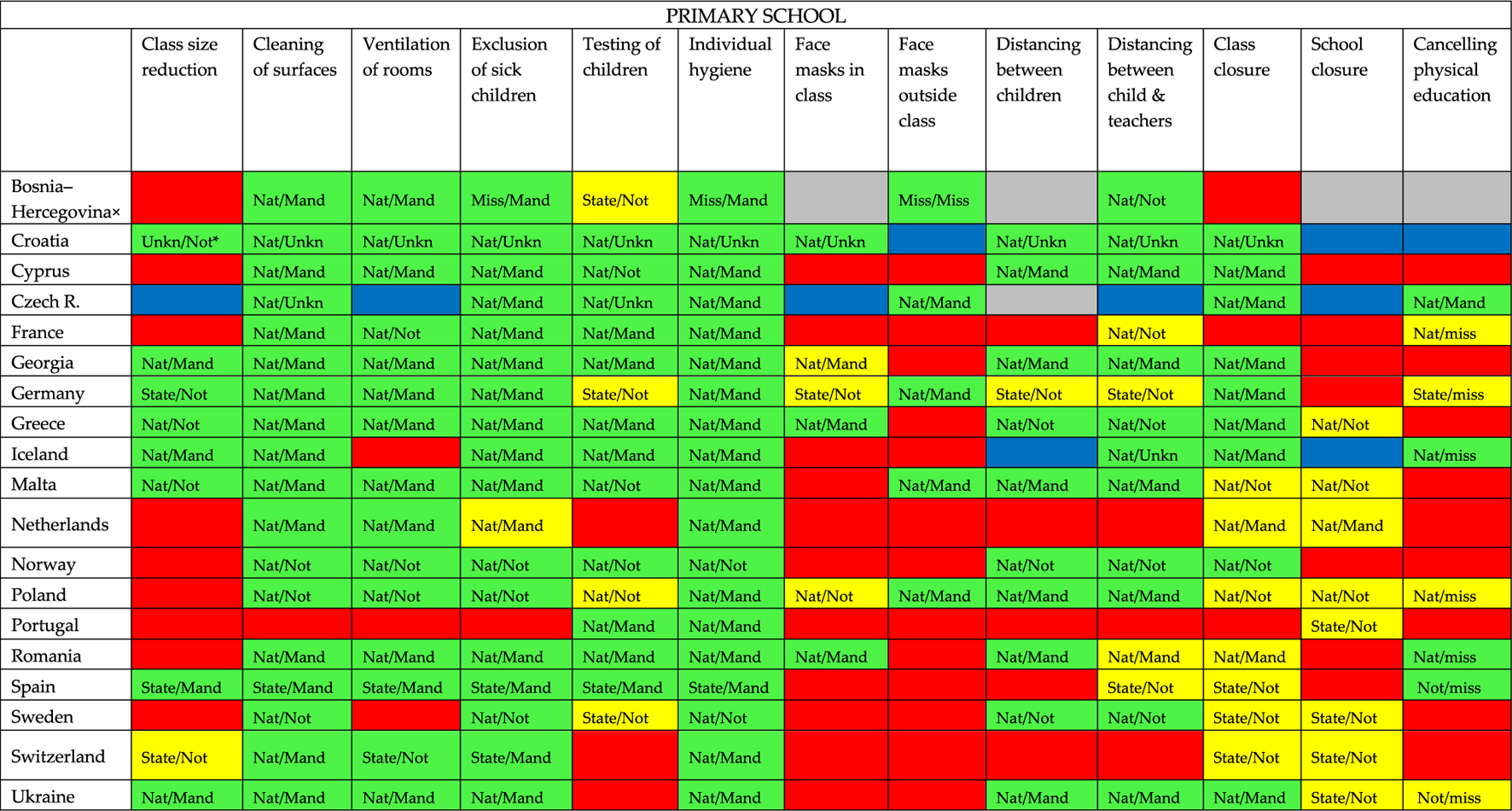 PRIMARY SCHOOL

| | Class size reduction | Cleaning of surfaces | Ventilation of rooms | Exclusion of sick children | Testing of children | Individual hygiene | Face masks in class | Face masks outside class | Distancing between children | Distancing between child & teachers | Class closure | School closure | Cancelling physical education |
|---|---|---|---|---|---|---|---|---|---|---|---|---|---|
| Bosnia–Hercegovina× | | Nat/Mand | Nat/Mand | Miss/Mand | State/Not | Miss/Mand | | Miss/Miss | | Nat/Not | | | |
| Croatia | Unkn/Not* | Nat/Unkn | Nat/Unkn | Nat/Unkn | Nat/Unkn | Nat/Unkn | Nat/Unkn | | Nat/Unkn | Nat/Unkn | Nat/Unkn | | |
| Cyprus | | Nat/Mand | Nat/Mand | Nat/Mand | Nat/Not | Nat/Mand | | | Nat/Mand | Nat/Mand | Nat/Mand | | |
| Czech R. | | Nat/Unkn | | Nat/Mand | Nat/Unkn | Nat/Mand | | Nat/Mand | | | Nat/Mand | | Nat/Mand |
| France | | Nat/Mand | Nat/Not | Nat/Mand | Nat/Mand | Nat/Mand | | | | Nat/Not | | | Nat/miss |
| Georgia | Nat/Mand | Nat/Mand | Nat/Mand | Nat/Mand | Nat/Mand | Nat/Mand | Nat/Mand | | Nat/Mand | Nat/Mand | Nat/Mand | | |
| Germany | State/Not | Nat/Mand | Nat/Mand | Nat/Mand | State/Not | Nat/Mand | State/Not | Nat/Mand | State/Not | State/Not | Nat/Mand | | State/miss |
| Greece | Nat/Not | Nat/Mand | Nat/Mand | Nat/Mand | Nat/Mand | Nat/Mand | Nat/Mand | | Nat/Not | Nat/Not | Nat/Mand | Nat/Not | |
| Iceland | Nat/Mand | Nat/Mand | | Nat/Mand | Nat/Mand | Nat/Mand | | | | Nat/Unkn | Nat/Mand | | Nat/miss |
| Malta | Nat/Not | Nat/Mand | Nat/Mand | Nat/Mand | Nat/Not | Nat/Mand | | Nat/Mand | Nat/Mand | Nat/Mand | Nat/Not | Nat/Not | |
| Netherlands | | Nat/Mand | Nat/Mand | Nat/Mand | | Nat/Mand | | | | | Nat/Mand | Nat/Mand | |
| Norway | | Nat/Not | Nat/Not | Nat/Not | Nat/Not | Nat/Not | | | Nat/Not | Nat/Not | Nat/Not | | |
| Poland | | Nat/Not | Nat/Not | Nat/Not | Nat/Not | Nat/Mand | Nat/Not | Nat/Mand | Nat/Mand | Nat/Mand | Nat/Not | Nat/Not | Nat/miss |
| Portugal | | | | | Nat/Mand | Nat/Mand | | | | | | State/Not | |
| Romania | | Nat/Mand | Nat/Mand | Nat/Mand | Nat/Mand | Nat/Mand | Nat/Mand | | Nat/Mand | Nat/Mand | Nat/Mand | | Nat/miss |
| Spain | State/Mand | State/Mand | State/Mand | State/Mand | State/Mand | State/Mand | | | | State/Not | State/Not | | Not/miss |
| Sweden | | Nat/Not | | Nat/Not | State/Not | Nat/Not | | | Nat/Not | Nat/Not | State/Not | State/Not | |
| Switzerland | State/Not | Nat/Mand | State/Not | State/Mand | | Nat/Mand | | | | | State/Not | State/Not | |
| Ukraine | Nat/Mand | Nat/Mand | Nat/Mand | Nat/Mand | | Nat/Mand | | | Nat/Mand | Nat/Mand | Nat/Mand | State/Not | Not/miss |